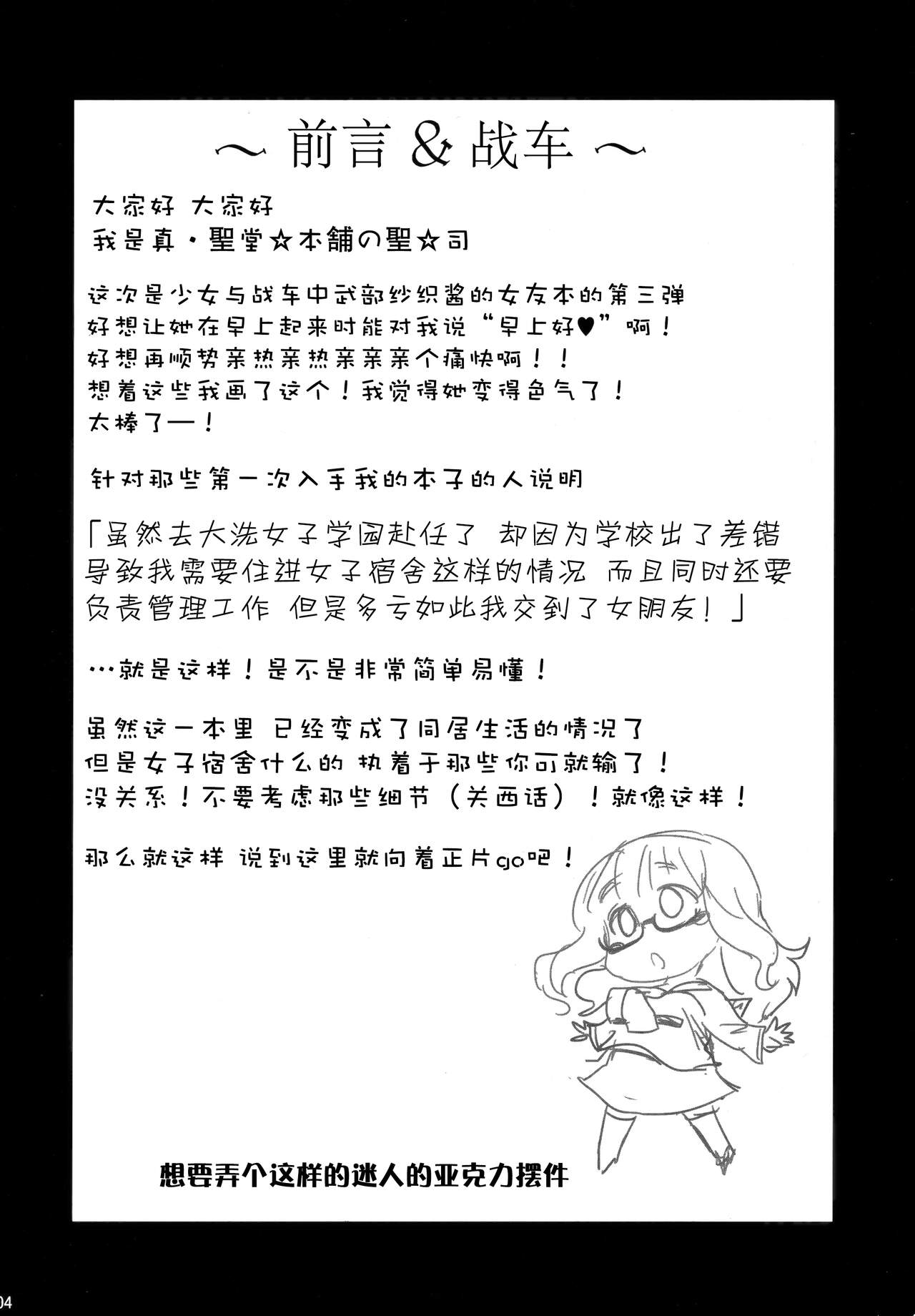 ～前言＆战车～

大家好 大家好
我是真・聖堂☆本舗の聖☆司

这次是少女与战车中武部纱织酱的女友本的第三弹
好想让她在早上起来时能对我说“早上好♥”啊！
好想再顺势亲热亲热亲亲亲个痛快啊！！
想着这些我画了这个！我觉得她变得色气了！
太棒了—！

针对那些第一次入手我的本子的人说明

「虽然去大洗女子学园赴任了 却因为学校出了差错导致我需要住进女子宿舍这样的情况 而且同时还要负责管理工作 但是多亏如此我交到了女朋友！」

…就是这样！是不是非常简单易懂！

虽然这一本里 已经变成了同居生活的情况了
但是女子宿舍什么的 执着于那些你可就输了！
没关系！不要考虑那些细节（关西话）！就像这样！

那么就这样 说到这里就向着正片go吧！

想要弄个这样的迷人的亚克力摆件

04